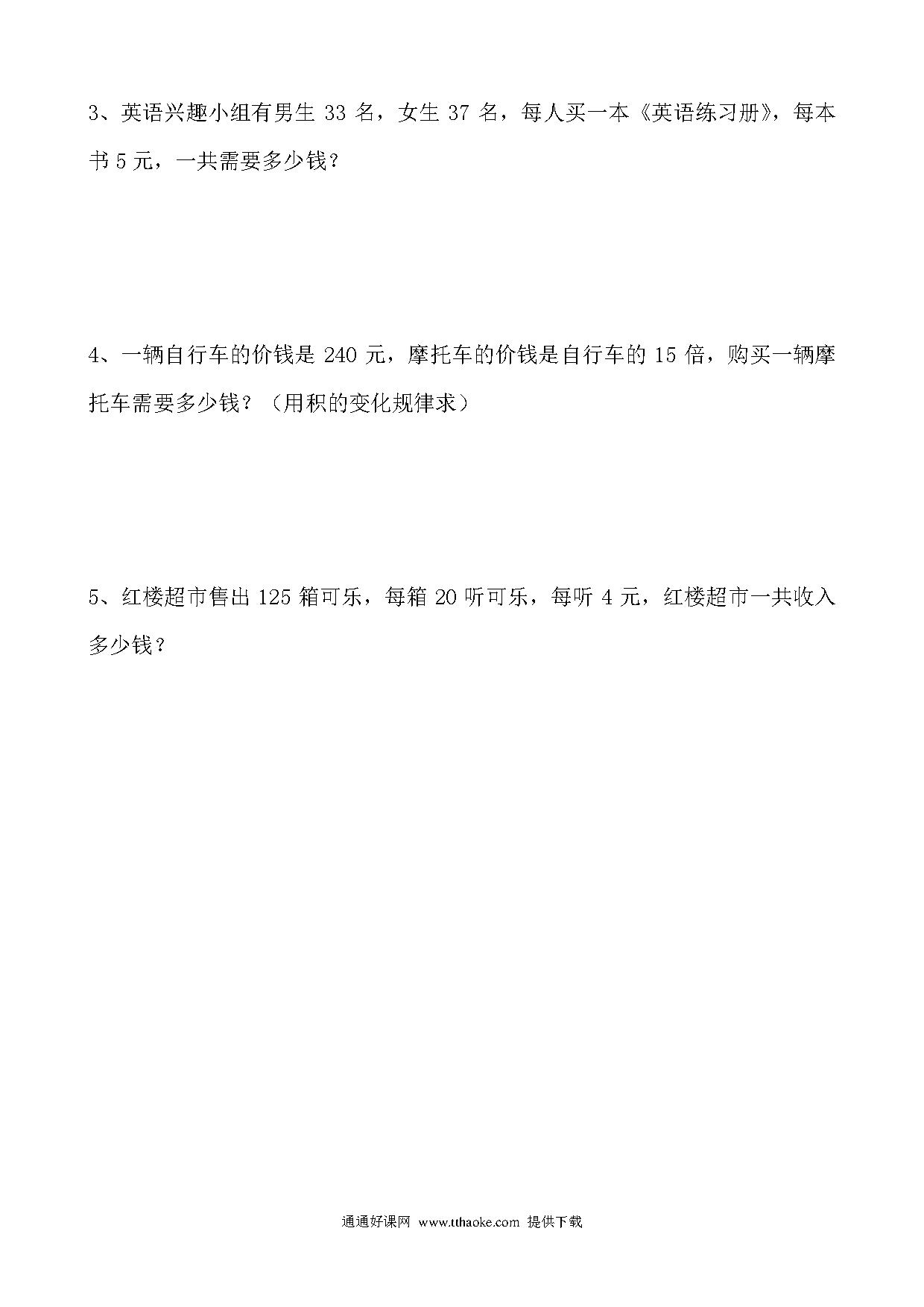 3、英语兴趣小组有男生 33 名，女生 37 名，每人买一本《英语练习册》，每本书 5 元，一共需要多少钱？

4、一辆自行车的价钱是 240 元，摩托车的价钱是自行车的 15 倍，购买一辆摩托车需要多少钱？（用积的变化规律求）

5、红楼超市售出 125 箱可乐，每箱 20 听可乐，每听 4 元，红楼超市一共收入多少钱？

通通好课网 www.tthaoke.com 提供下载